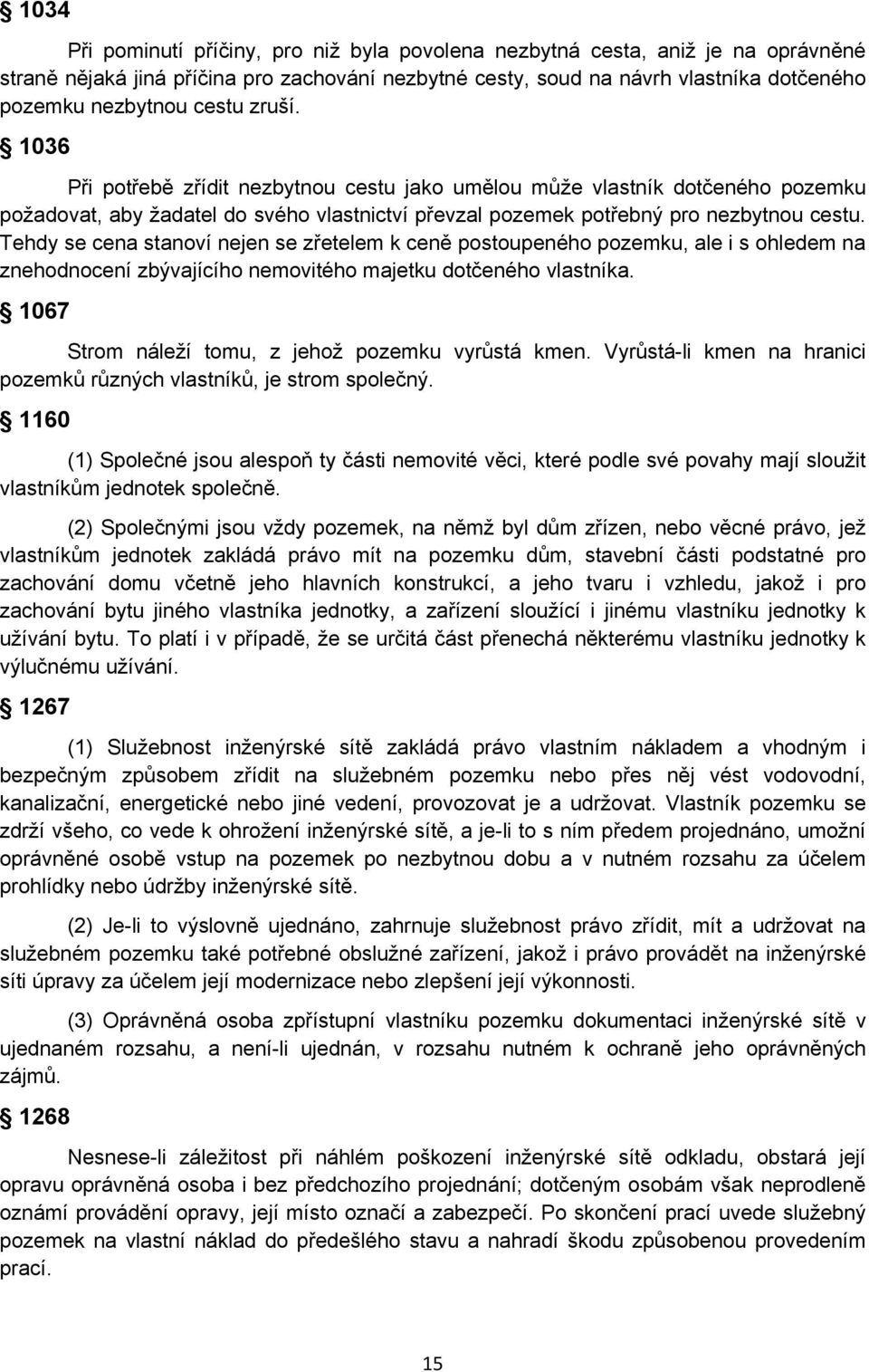 § 1034

Při pominutí příčiny, pro niž byla povolena nezbytná cesta, aniž je na oprávněné straně nějaká jiná příčina pro zachování nezbytné cesty, soud na návrh vlastníka dotčeného pozemku nezbytnou cestu zruší.

§ 1036

Při potřebě zřídit nezbytnou cestu jako umělou může vlastník dotčeného pozemku požadovat, aby žadatel do svého vlastnictví převzal pozemek potřebný pro nezbytnou cestu. Tehdy se cena stanoví nejen se zřetelem k ceně postoupeného pozemku, ale i s ohledem na znehodnocení zbývajícího nemovitého majetku dotčeného vlastníka.

§ 1067

Strom náleží tomu, z jehož pozemku vyrůstá kmen. Vyrůstá-li kmen na hranici pozemků různých vlastníků, je strom společný.

§ 1160

(1) Společné jsou alespoň ty části nemovité věci, které podle své povahy mají sloužit vlastníkům jednotek společně.

(2) Společnými jsou vždy pozemek, na němž byl dům zřízen, nebo věcné právo, jež vlastníkům jednotek zakládá právo mít na pozemku dům, stavební části podstatné pro zachování domu včetně jeho hlavních konstrukcí, a jeho tvaru i vzhledu, jakož i pro zachování bytu jiného vlastníka jednotky, a zařízení sloužící i jinému vlastníku jednotky k užívání bytu. To platí i v případě, že se určitá část přenechá některému vlastníku jednotky k výlučnému užívání.

§ 1267

(1) Služebnost inženýrské sítě zakládá právo vlastním nákladem a vhodným i bezpečným způsobem zřídit na služebném pozemku nebo přes něj vést vodovodní, kanalizační, energetické nebo jiné vedení, provozovat je a udržovat. Vlastník pozemku se zdrží všeho, co vede k ohrožení inženýrské sítě, a je-li to s ním předem projednáno, umožní oprávněné osobě vstup na pozemek po nezbytnou dobu a v nutném rozsahu za účelem prohlídky nebo údržby inženýrské sítě.

(2) Je-li to výslovně ujednáno, zahrnuje služebnost právo zřídit, mít a udržovat na služebném pozemku také potřebné obslužné zařízení, jakož i právo provádět na inženýrské síti úpravy za účelem její modernizace nebo zlepšení její výkonnosti.

(3) Oprávněná osoba zpřístupní vlastníku pozemku dokumentaci inženýrské sítě v ujednaném rozsahu, a není-li ujednán, v rozsahu nutném k ochraně jeho oprávněných zájmů.

§ 1268

Nesnese-li záležitost při náhlém poškození inženýrské sítě odkladu, obstará její opravu oprávněná osoba i bez předchozího projednání; dotčeným osobám však neprodleně oznámí provádění opravy, její místo označí a zabezpečí. Po skončení prací uvede služebný pozemek na vlastní náklad do předešlého stavu a nahradí škodu způsobenou provedením prací.

15